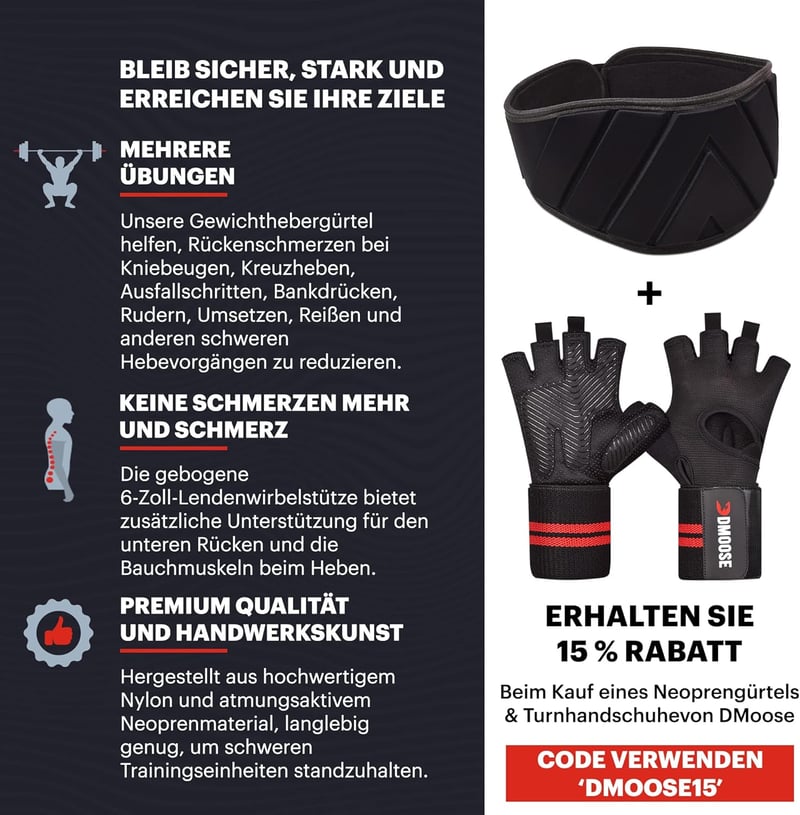 BLEIB SICHER, STARK UND ERREICHEN SIE IHRE ZIELE

MEHRERE ÜBUNGEN

Unsere Gewichthebergürtel helfen, Rückenschmerzen bei Kniebeugen, Kreuzheben, Ausfallschritten, Bankdrücken, Rudern, Umsetzen, Reißen und anderen schweren Hebevorgängen zu reduzieren.

KEINE SCHMERZEN MEHR UND SCHMERZ

Die gebogene 6-Zoll-Lendenwirbelstütze bietet zusätzliche Unterstützung für den unteren Rücken und die Bauchmuskeln beim Heben.

PREMIUM QUALITÄT UND HANDWERKSKUNST

Hergestellt aus hochwertigem Nylon und atmungsaktivem Neoprenmaterial, langlebig genug, um schweren Trainingseinheiten standzuhalten.

+

DMOOSE

ERHALTEN SIE 15 % RABATT

Beim Kauf eines Neoprengürtels & Turnhandschuhevon DMoose

CODE VERWENDEN 'DMOOSE15'